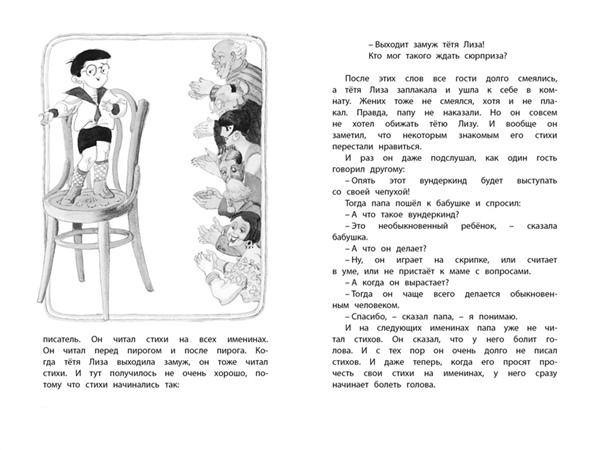 писатель. Он читал стихи на всех именинах. Он читал перед пирогом и после пирога. Когда тётя Лиза выходила замуж, он тоже читал стихи. И тут получилось не очень хорошо, потому что стихи начинались так:

– Выходит замуж тётя Лиза!
Кто мог такого ждать сюрприза?

После этих слов все гости долго смеялись, а тётя Лиза заплакала и ушла к себе в комнату. Жених тоже не смеялся, хотя и не плакал. Правда, папу не наказали. Но он совсем не хотел обижать тётю Лизу. И вообще он заметил, что некоторым знакомым его стихи перестали нравиться.

И раз он даже подслушал, как один гость говорил другому:

– Опять этот вундеркинд будет выступать со своей чепухой!

Тогда папа пошёл к бабушке и спросил:

– А что такое вундеркинд?

– Это необыкновенный ребёнок, – сказала бабушка.

– А что он делает?

– Ну, он играет на скрипке, или считает в уме, или не пристаёт к маме с вопросами.

– А когда он вырастает?

– Тогда он чаще всего делается обыкновенным человеком.

– Спасибо, – сказал папа, – я понимаю.

И на следующих именинах папа уже не читал стихов. Он сказал, что у него болит голова. И с тех пор он очень долго не писал стихов. И даже теперь, когда его просят прочесть свои стихи на именинах, у него сразу начинает болеть голова.